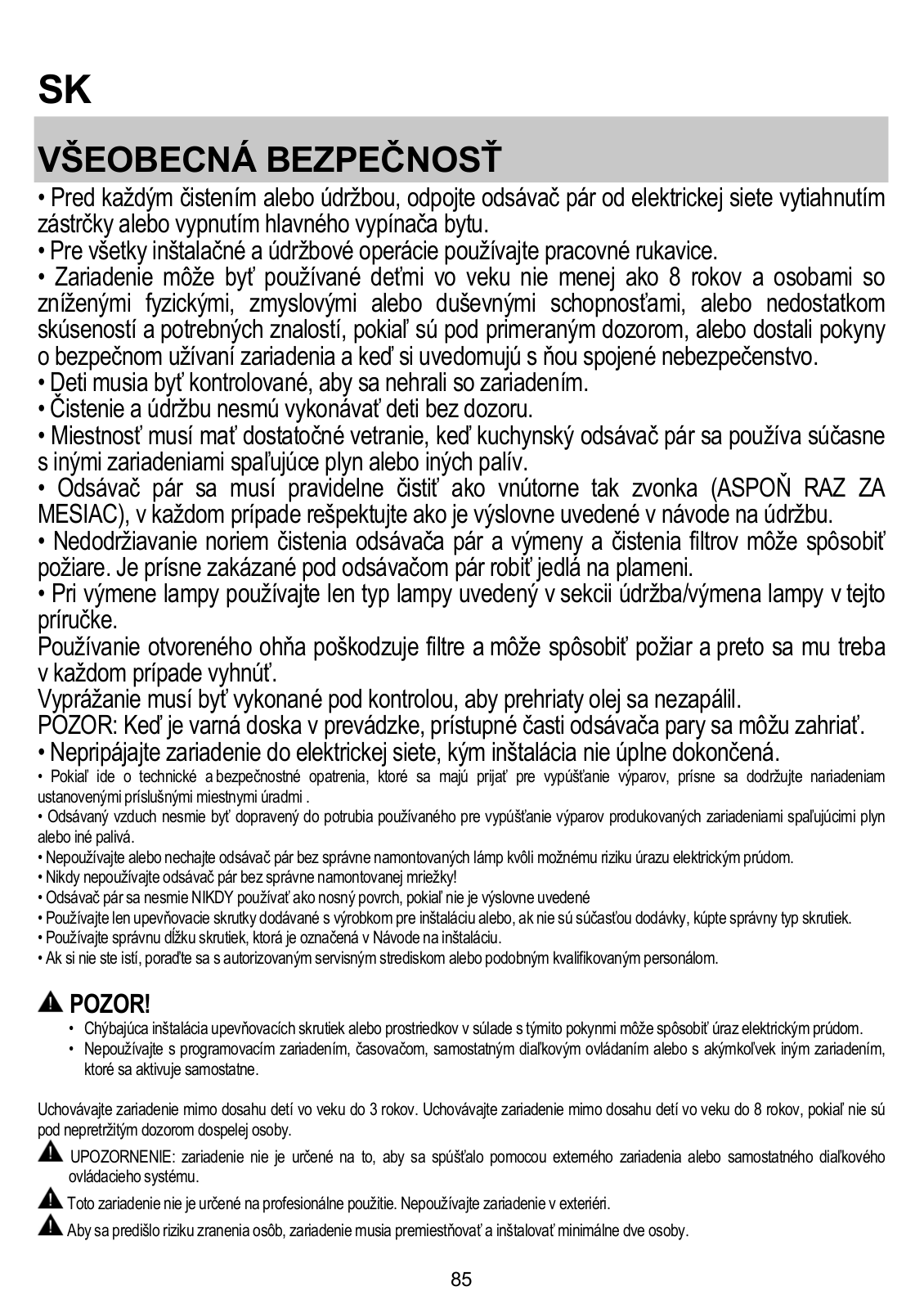 SK

VŠEOBECNÁ BEZPEČNOSŤ

• Pred každým čistením alebo údržbou, odpojte odsávač pár od elektrickej siete vytiahnutím zástrčky alebo vypnutím hlavného vypínača bytu.
• Pre všetky inštalačné a údržbové operácie používajte pracovné rukavice.
• Zariadenie môže byť používané deťmi vo veku nie menej ako 8 rokov a osobami so zníženými fyzickými, zmyslovými alebo duševnými schopnosťami, alebo nedostatkom skúseností a potrebných znalostí, pokiaľ sú pod primeraným dozorom, alebo dostali pokyny o bezpečnom užívaní zariadenia a keď si uvedomujú s ňou spojené nebezpečenstvo.
• Deti musia byť kontrolované, aby sa nehrali so zariadením.
• Čistenie a údržbu nesmú vykonávať deti bez dozoru.
• Miestnosť musí mať dostatočné vetranie, keď kuchynský odsávač pár sa používa súčasne s inými zariadeniami spaľujúce plyn alebo iných palív.
• Odsávač pár sa musí pravidelne čistiť ako vnútorne tak zvonka (ASPOŇ RAZ ZA MESIAC), v každom prípade rešpektujte ako je výslovne uvedené v návode na údržbu.
• Nedodržiavanie noriem čistenia odsávača pár a výmeny a čistenia filtrov môže spôsobiť požiare. Je prísne zakázané pod odsávačom pár robiť jedlá na plameni.
• Pri výmene lampy používajte len typ lampy uvedený v sekcii údržba/výmena lampy v tejto príručke.
Používanie otvoreného ohňa poškodzuje filtre a môže spôsobiť požiar a preto sa mu treba v každom prípade vyhnúť.
Vyprážanie musí byť vykonané pod kontrolou, aby prehriaty olej sa nezapálil.
POZOR: Keď je varná doska v prevádzke, prístupné časti odsávača pary sa môžu zahriať.
• Nepripájajte zariadenie do elektrickej siete, kým inštalácia nie úplne dokončená.
• Pokiaľ ide o technické a bezpečnostné opatrenia, ktoré sa majú prijať pre vypúšťanie výparov, prísne sa dodržujte nariadeniam ustanovenými príslušnými miestnymi úradmi .
• Odsávaný vzduch nesmie byť dopravený do potrubia používaného pre vypúšťanie výparov produkovaných zariadeniami spaľujúcimi plyn alebo iné palivá.
• Nepoužívajte alebo nechajte odsávač pár bez správne namontovaných lámp kvôli možnému riziku úrazu elektrickým prúdom.
• Nikdy nepoužívajte odsávač pár bez správne namontovanej mriežky!
• Odsávač pár sa nesmie NIKDY používať ako nosný povrch, pokiaľ nie je výslovne uvedené
• Používajte len upevňovacie skrutky dodávané s výrobkom pre inštaláciu alebo, ak nie sú súčasťou dodávky, kúpte správny typ skrutiek.
• Používajte správnu dĺžku skrutiek, ktorá je označená v Návode na inštaláciu.
• Ak si nie ste istí, poraďte sa s autorizovaným servisným strediskom alebo podobným kvalifikovaným personálom.

POZOR!
• Chýbajúca inštalácia upevňovacích skrutiek alebo prostriedkov v súlade s týmito pokynmi môže spôsobiť úraz elektrickým prúdom.
• Nepoužívajte s programovacím zariadením, časovačom, samostatným diaľkovým ovládaním alebo s akýmkoľvek iným zariadením, ktoré sa aktivuje samostatne.

Uchovávajte zariadenie mimo dosahu detí vo veku do 3 rokov. Uchovávajte zariadenie mimo dosahu detí vo veku do 8 rokov, pokiaľ nie sú pod nepretržitým dozorom dospelej osoby.

UPOZORNENIE: zariadenie nie je určené na to, aby sa spúšťalo pomocou externého zariadenia alebo samostatného diaľkového ovládacieho systému.

Toto zariadenie nie je určené na profesionálne použitie. Nepoužívajte zariadenie v exteriéri.

Aby sa predišlo riziku zranenia osôb, zariadenie musia premiestňovať a inštalovať minimálne dve osoby.

85